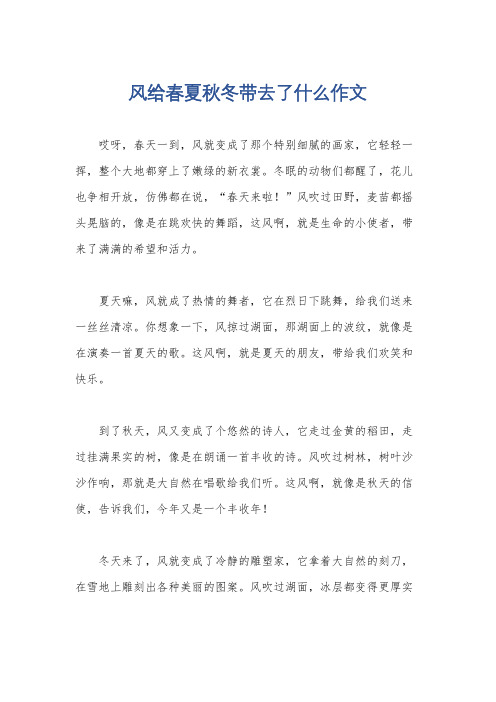 风给春夏秋冬带去了什么作文

哎呀，春天一到，风就变成了那个特别细腻的画家，它轻轻一挥，整个大地都穿上了嫩绿的新衣裳。冬眠的动物们都醒了，花儿也争相开放，仿佛都在说，“春天来啦！”风吹过田野，麦苗都摇头晃脑的，像是在跳欢快的舞蹈，这风啊，就是生命的小使者，带来了满满的希望和活力。

夏天嘛，风就成了热情的舞者，它在烈日下跳舞，给我们送来一丝丝清凉。你想象一下，风掠过湖面，那湖面上的波纹，就像是在演奏一首夏天的歌。这风啊，就是夏天的朋友，带给我们欢笑和快乐。

到了秋天，风又变成了个悠然的诗人，它走过金黄的稻田，走过挂满果实的树，像是在朗诵一首丰收的诗。风吹过树林，树叶沙沙作响，那就是大自然在唱歌给我们听。这风啊，就像是秋天的信使，告诉我们，今年又是一个丰收年！

冬天来了，风就变成了冷静的雕塑家，它拿着大自然的刻刀，在雪地上雕刻出各种美丽的图案。风吹过湖面，冰层都变得更厚实